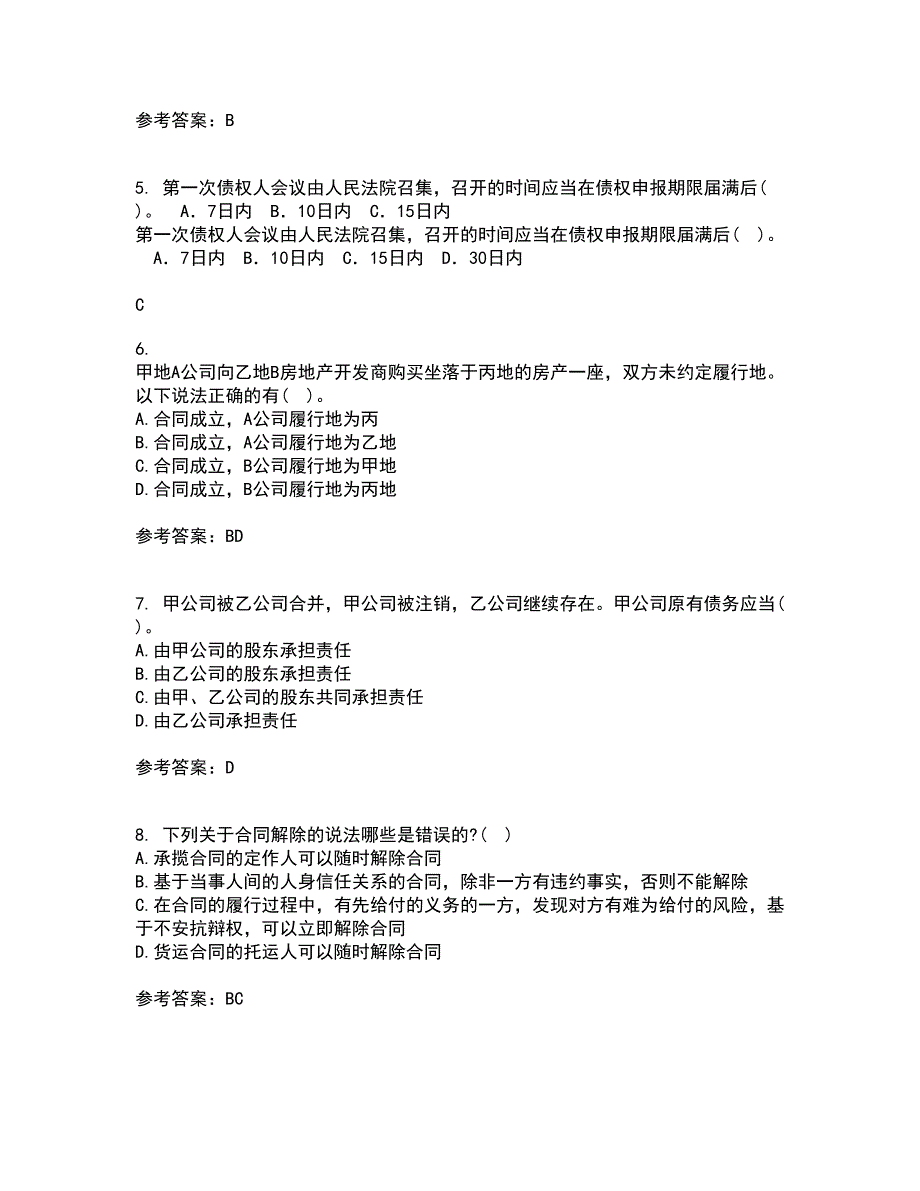 参考答案：B

5. 第一次债权人会议由人民法院召集，召开的时间应当在债权申报期限届满后( )。 A．7日内 B．10日内 C．15日内
第一次债权人会议由人民法院召集，召开的时间应当在债权申报期限届满后( )。 A．7日内 B．10日内 C．15日内 D．30日内

C

6.
甲地A公司向乙地B房地产开发商购买坐落于丙地的房产一座，双方未约定履行地。以下说法正确的有( )。
A.合同成立，A公司履行地为丙
B.合同成立，A公司履行地为乙地
C.合同成立，B公司履行地为甲地
D.合同成立，B公司履行地为丙地

参考答案：BD

7. 甲公司被乙公司合并，甲公司被注销，乙公司继续存在。甲公司原有债务应当( )。
A.由甲公司的股东承担责任
B.由乙公司的股东承担责任
C.由甲、乙公司的股东共同承担责任
D.由乙公司承担责任

参考答案：D

8. 下列关于合同解除的说法哪些是错误的?( )
A.承揽合同的定作人可以随时解除合同
B.基于当事人间的人身信任关系的合同，除非一方有违约事实，否则不能解除
C.在合同的履行过程中，有先给付的义务的一方，发现对方有难为给付的风险，基于不安抗辩权，可以立即解除合同
D.货运合同的托运人可以随时解除合同

参考答案：BC